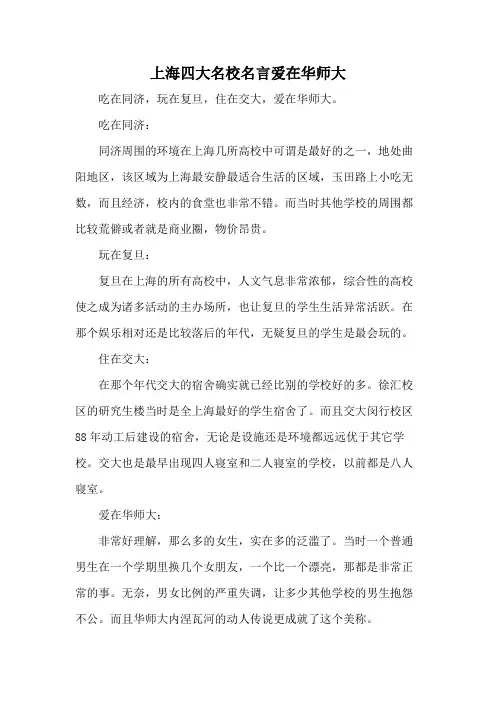 上海四大名校名言爱在华师大

吃在同济，玩在复旦，住在交大，爱在华师大。

吃在同济：

同济周围的环境在上海几所高校中可谓是最好的之一，地处曲阳地区，该区域为上海最安静最适合生活的区域，玉田路上小吃无数，而且经济，校内的食堂也非常不错。而当时其他学校的周围都比较荒僻或者就是商业圈，物价昂贵。

玩在复旦：

复旦在上海的所有高校中，人文气息非常浓郁，综合性的高校使之成为诸多活动的主办场所，也让复旦的学生生活异常活跃。在那个娱乐相对还是比较落后的年代，无疑复旦的学生是最会玩的。

住在交大：

在那个年代交大的宿舍确实就已经比别的学校好的多。徐汇校区的研究生楼当时是全上海最好的学生宿舍了。而且交大闵行校区88年动工后建设的宿舍，无论是设施还是环境都远远优于其它学校。交大也是最早出现四人寝室和二人寝室的学校，以前都是八人寝室。

爱在华师大：

非常好理解，那么多的女生，实在多的泛滥了。当时一个普通男生在一个学期里换几个女朋友，一个比一个漂亮，那都是非常正常的事。无奈，男女比例的严重失调，让多少其他学校的男生抱怨不公。而且华师大内涅瓦河的动人传说更成就了这个美称。